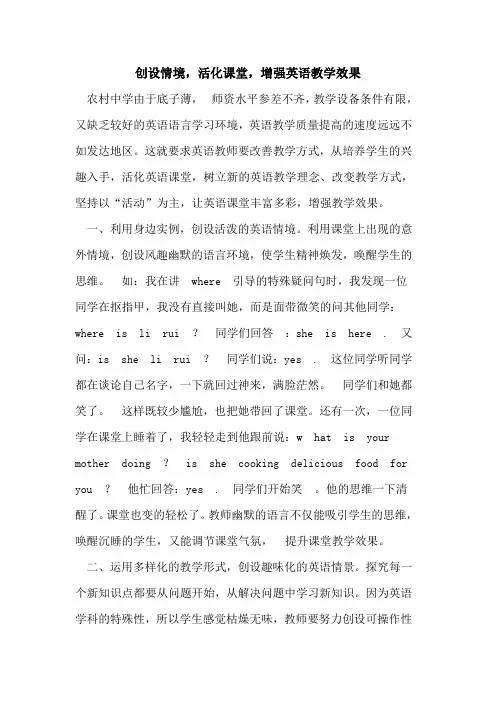 创设情境，活化课堂，增强英语教学效果

农村中学由于底子薄， 师资水平参差不齐，教学设备条件有限，又缺乏较好的英语语言学习环境，英语教学质量提高的速度远远不如发达地区。这就要求英语教师要改善教学方式，从培养学生的兴趣入手，活化英语课堂，树立新的英语教学理念、改变教学方式，坚持以“活动”为主，让英语课堂丰富多彩，增强教学效果。

一、利用身边实例，创设活泼的英语情境。利用课堂上出现的意外情境，创设风趣幽默的语言环境，使学生精神焕发，唤醒学生的思维。 如：我在讲 where 引导的特殊疑问句时，我发现一位同学在抠指甲，我没有直接叫她，而是面带微笑的问其他同学：where is li rui ? 同学们回答 ：she is here . 又问：is she li rui ? 同学们说：yes . 这位同学听同学都在谈论自己名字，一下就回过神来，满脸茫然。 同学们和她都笑了。 这样既较少尴尬，也把她带回了课堂。还有一次，一位同学在课堂上睡着了，我轻轻走到他跟前说：w hat is your mother doing ? is she cooking delicious food for you ? 他忙回答：yes . 同学们开始笑 。他的思维一下清醒了。课堂也变的轻松了。教师幽默的语言不仅能吸引学生的思维，唤醒沉睡的学生，又能调节课堂气氛， 提升课堂教学效果。

二、运用多样化的教学形式，创设趣味化的英语情景。探究每一个新知识点都要从问题开始，从解决问题中学习新知识。因为英语学科的特殊性，所以学生感觉枯燥无味，教师要努力创设可操作性